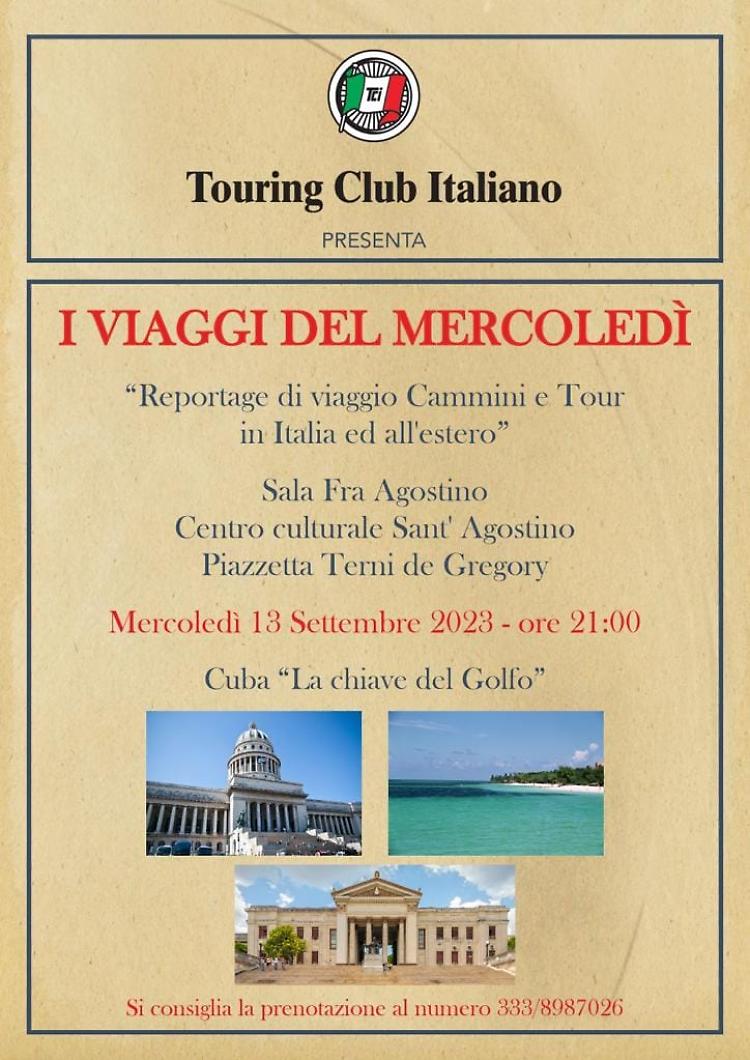 TCI

Touring Club Italiano

PRESENTA

I VIAGGI DEL MERCOLEDÌ

“Reportage di viaggio Cammini e Tour in Italia ed all'estero”

Sala Fra Agostino
Centro culturale Sant' Agostino
Piazzetta Terni de Gregory

Mercoledì 13 Settembre 2023 - ore 21:00

Cuba “La chiave del Golfo”

Si consiglia la prenotazione al numero 333/8987026